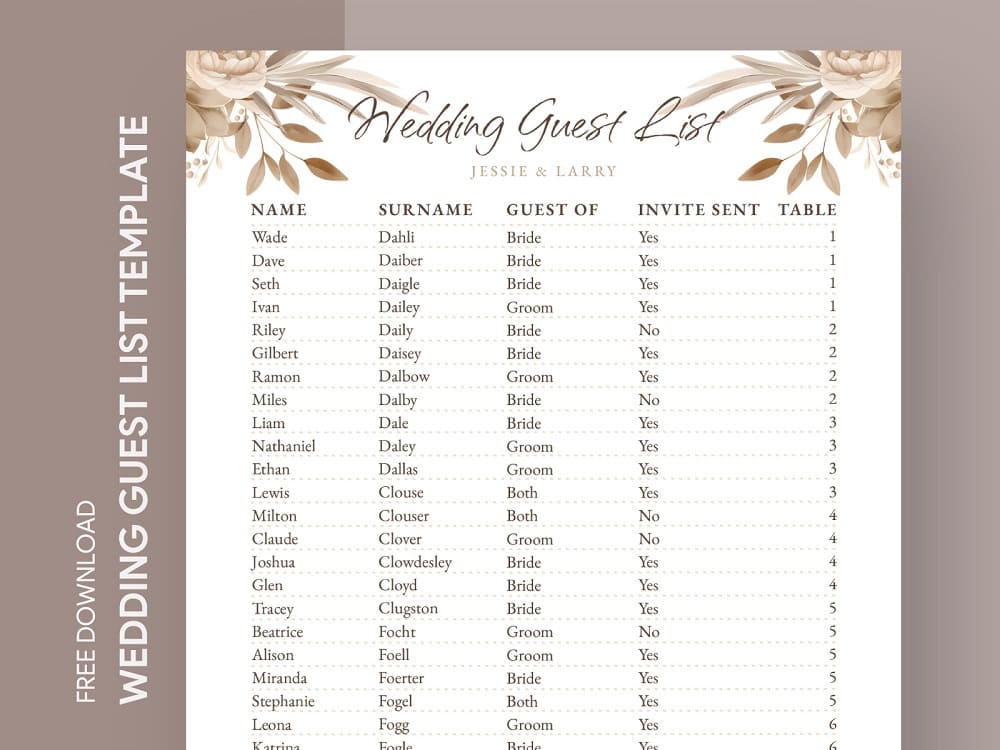 FREE DOWNLOAD
WEDDING GUEST LIST TEMPLATE

Wedding Guest List
JESSIE & LARRY

| NAME | SURNAME | GUEST OF | INVITE SENT | TABLE |
|---|---|---|---|---|
| Wade | Dahli | Bride | Yes | 1 |
| Dave | Daiber | Bride | Yes | 1 |
| Seth | Daigle | Bride | Yes | 1 |
| Ivan | Dailey | Groom | Yes | 1 |
| Riley | Daily | Bride | No | 2 |
| Gilbert | Daisey | Bride | Yes | 2 |
| Ramon | Dalbow | Groom | Yes | 2 |
| Miles | Dalby | Bride | No | 2 |
| Liam | Dale | Bride | Yes | 3 |
| Nathaniel | Daley | Groom | Yes | 3 |
| Ethan | Dallas | Groom | Yes | 3 |
| Lewis | Clouse | Both | Yes | 3 |
| Milton | Clouser | Both | No | 4 |
| Claude | Clover | Groom | No | 4 |
| Joshua | Clowdesley | Bride | Yes | 4 |
| Glen | Cloyd | Bride | Yes | 4 |
| Tracey | Clugston | Bride | Yes | 5 |
| Beatrice | Focht | Groom | No | 5 |
| Alison | Foell | Groom | Yes | 5 |
| Miranda | Foerter | Bride | Yes | 5 |
| Stephanie | Fogel | Both | Yes | 5 |
| Leona | Fogg | Groom | Yes | 6 |
| Katrina | Fogle | Bride | Yes | 6 |